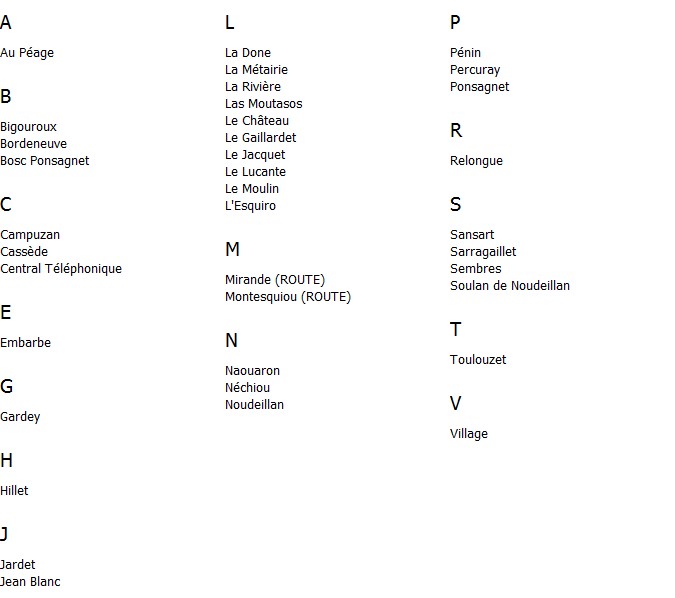 A

Au Péage

B

Bigouroux
Bordeneuve
Bosc Ponsagnet

C

Campuzan
Cassède
Central Téléphonique

E

Embarbe

G

Gardey

H

Hillet

J

Jardet
Jean Blanc

L

La Done
La Métairie
La Rivière
Las Moutasos
Le Château
Le Gaillardet
Le Jacquet
Le Lucante
Le Moulin
L'Esquiro

M

Mirande (ROUTE)
Montesquiou (ROUTE)

N

Naouaron
Néchiou
Noudeillan

P

Pénin
Percuray
Ponsagnet

R

Relongue

S

Sansart
Sarragaillet
Sembres
Soulan de Noudeillan

T

Toulouzet

V

Village